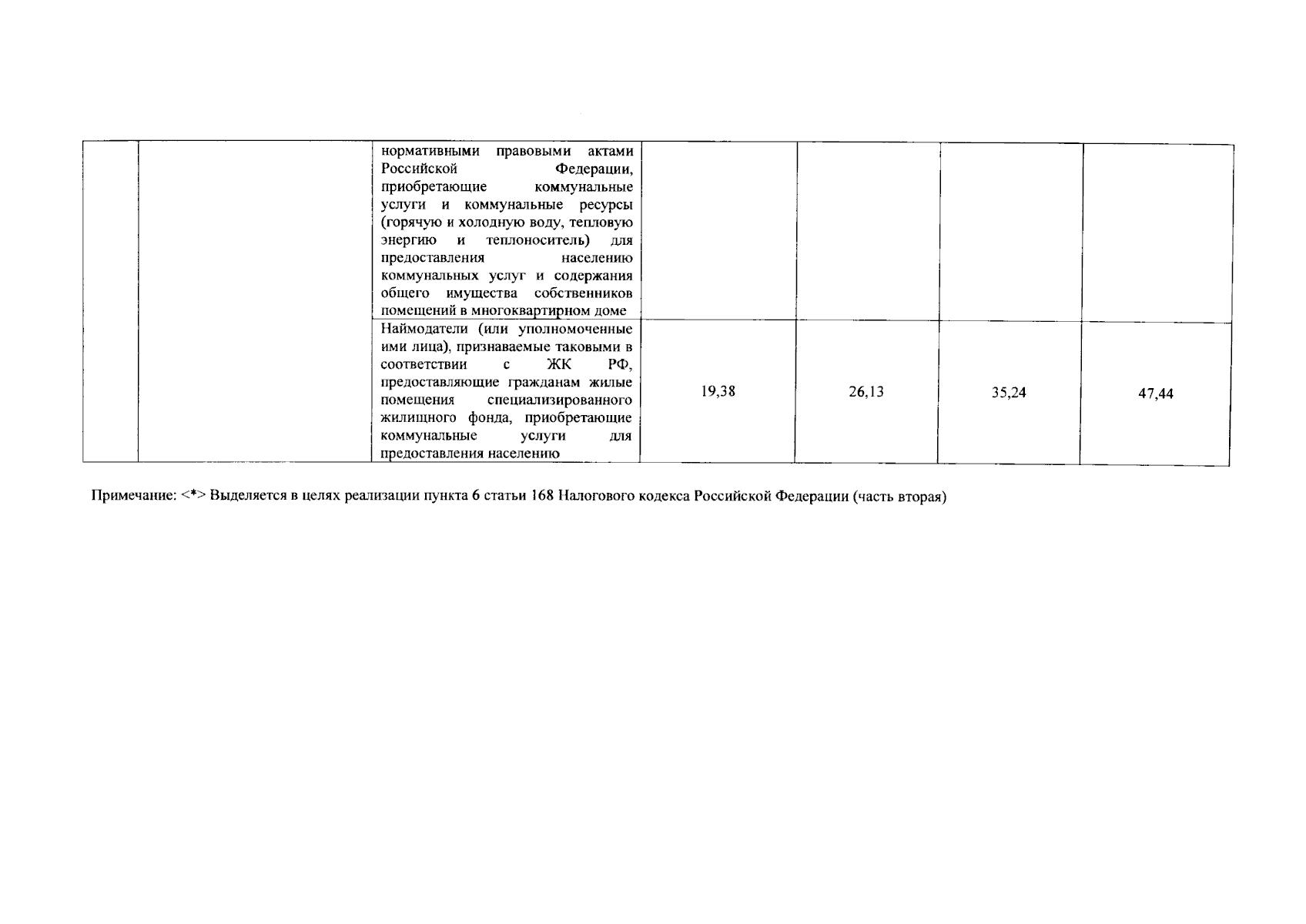 |  |  |  |  |  |  |  |
|---|---|---|---|---|---|---|
|  |  | нормативными правовыми актами Российской Федерации, приобретающие коммунальные услуги и коммунальные ресурсы (горячую и холодную воду, тепловую энергию и теплоноситель) для предоставления населению коммунальных услуг и содержания общего имущества собственников помещений в многоквартирном доме |  |  |  |  |
|  |  | Наймодатели (или уполномоченные ими лица), признаваемые таковыми в соответствии с ЖК РФ, предоставляющие гражданам жилые помещения специализированного жилищного фонда, приобретающие коммунальные услуги для предоставления населению | 19,38 | 26,13 | 35,24 | 47,44 |

Примечание: <*> Выделяется в целях реализации пункта 6 статьи 168 Налогового кодекса Российской Федерации (часть вторая)